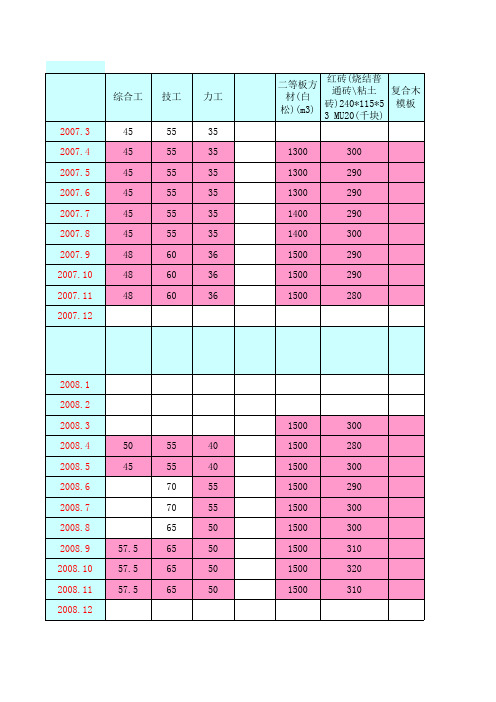 |  | 综合工 | 技工 | 力工 |  | 二等板方材(白松)(m3) | 红砖(烧结普通砖\粘土砖)240*115*53 MU20(千块) | 复合木模板 |
|---|---|---|---|---|---|---|---|
| 2007.3 | 45 | 55 | 35 |  |  |  |  |
| 2007.4 | 45 | 55 | 35 |  | 1300 | 300 |  |
| 2007.5 | 45 | 55 | 35 |  | 1300 | 290 |  |
| 2007.6 | 45 | 55 | 35 |  | 1300 | 290 |  |
| 2007.7 | 45 | 55 | 35 |  | 1400 | 290 |  |
| 2007.8 | 45 | 55 | 35 |  | 1400 | 300 |  |
| 2007.9 | 48 | 60 | 36 |  | 1500 | 290 |  |
| 2007.10 | 48 | 60 | 36 |  | 1500 | 290 |  |
| 2007.11 | 48 | 60 | 36 |  | 1500 | 280 |  |
| 2007.12 |  |  |  |  |  |  |  |
|  |  |  |  |  |  |  |  |
| 2008.1 |  |  |  |  |  |  |  |
| 2008.2 |  |  |  |  |  |  |  |
| 2008.3 |  |  |  |  | 1500 | 300 |  |
| 2008.4 | 50 | 55 | 40 |  | 1500 | 280 |  |
| 2008.5 | 45 | 55 | 40 |  | 1500 | 300 |  |
| 2008.6 |  | 70 | 55 |  | 1500 | 290 |  |
| 2008.7 |  | 70 | 55 |  | 1500 | 300 |  |
| 2008.8 |  | 65 | 50 |  | 1500 | 300 |  |
| 2008.9 | 57.5 | 65 | 50 |  | 1500 | 310 |  |
| 2008.10 | 57.5 | 65 | 50 |  | 1500 | 320 |  |
| 2008.11 | 57.5 | 65 | 50 |  | 1500 | 310 |  |
| 2008.12 |  |  |  |  |  |  |  |